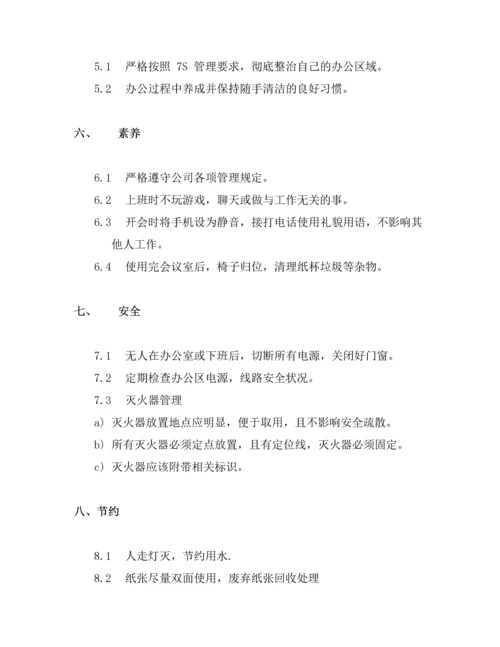 5.1 严格按照 7S 管理要求，彻底整治自己的办公区域。

5.2 办公过程中养成并保持随手清洁的良好习惯。

六、 素养

6.1 严格遵守公司各项管理规定。

6.2 上班时不玩游戏，聊天或做与工作无关的事。

6.3 开会时将手机设为静音，接打电话使用礼貌用语，不影响其他人工作。

6.4 使用完会议室后，椅子归位，清理纸杯垃圾等杂物。

七、 安全

7.1 无人在办公室或下班后，切断所有电源，关闭好门窗。

7.2 定期检查办公区电源，线路安全状况。

7.3 灭火器管理

a) 灭火器放置地点应明显，便于取用，且不影响安全疏散。

b) 所有灭火器必须定点放置，且有定位线，灭火器必须固定。

c) 灭火器应该附带相关标识。

八、节约

8.1 人走灯灭，节约用水.

8.2 纸张尽量双面使用，废弃纸张回收处理